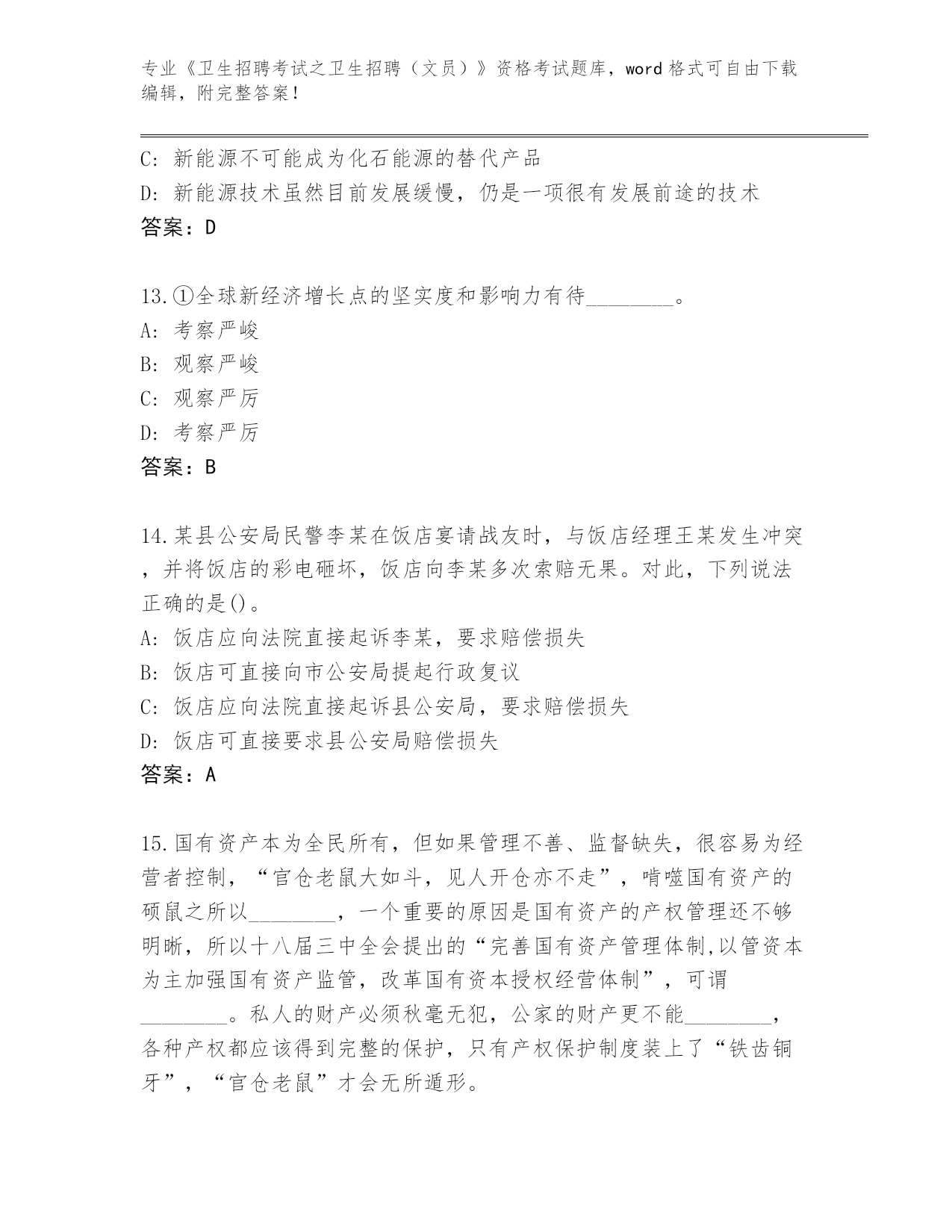 专业《卫生招聘考试之卫生招聘（文员）》资格考试题库，word 格式可自由下载编辑，附完整答案！

C: 新能源不可能成为化石能源的替代产品
D: 新能源技术虽然目前发展缓慢，仍是一项很有发展前途的技术
答案：D

13.①全球新经济增长点的坚实度和影响力有待________。
A: 考察严峻
B: 观察严峻
C: 观察严厉
D: 考察严厉
答案：B

14.某县公安局民警李某在饭店宴请战友时，与饭店经理王某发生冲突，并将饭店的彩电砸坏，饭店向李某多次索赔无果。对此，下列说法正确的是()。
A: 饭店应向法院直接起诉李某，要求赔偿损失
B: 饭店可直接向市公安局提起行政复议
C: 饭店应向法院直接起诉县公安局，要求赔偿损失
D: 饭店可直接要求县公安局赔偿损失
答案：A

15.国有资产本为全民所有，但如果管理不善、监督缺失，很容易为经营者控制，“官仓老鼠大如斗，见人开仓亦不走”，啃噬国有资产的硕鼠之所以________，一个重要的原因是国有资产的产权管理还不够明晰，所以十八届三中全会提出的“完善国有资产管理体制,以管资本为主加强国有资产监管，改革国有资本授权经营体制”，可谓________。私人的财产必须秋毫无犯，公家的财产更不能________，各种产权都应该得到完整的保护，只有产权保护制度装上了“铁齿铜牙”，“官仓老鼠”才会无所遁形。